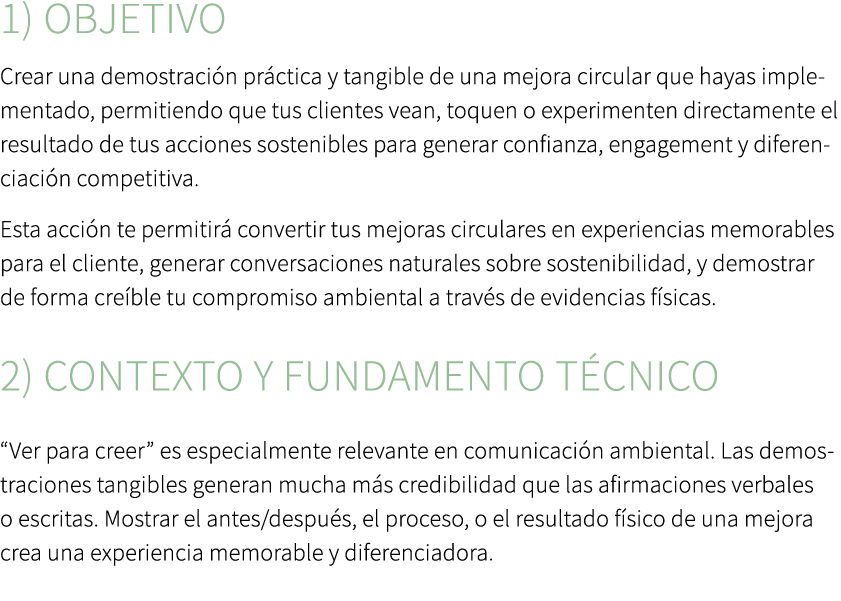 1) OBJETIVO

Crear una demostración práctica y tangible de una mejora circular que hayas implementado, permitiendo que tus clientes vean, toquen o experimenten directamente el resultado de tus acciones sostenibles para generar confianza, engagement y diferenciación competitiva.

Esta acción te permitirá convertir tus mejoras circulares en experiencias memorables para el cliente, generar conversaciones naturales sobre sostenibilidad, y demostrar de forma creíble tu compromiso ambiental a través de evidencias físicas.

2) CONTEXTO Y FUNDAMENTO TÉCNICO

“Ver para creer” es especialmente relevante en comunicación ambiental. Las demostraciones tangibles generan mucha más credibilidad que las afirmaciones verbales o escritas. Mostrar el antes/después, el proceso, o el resultado físico de una mejora crea una experiencia memorable y diferenciadora.